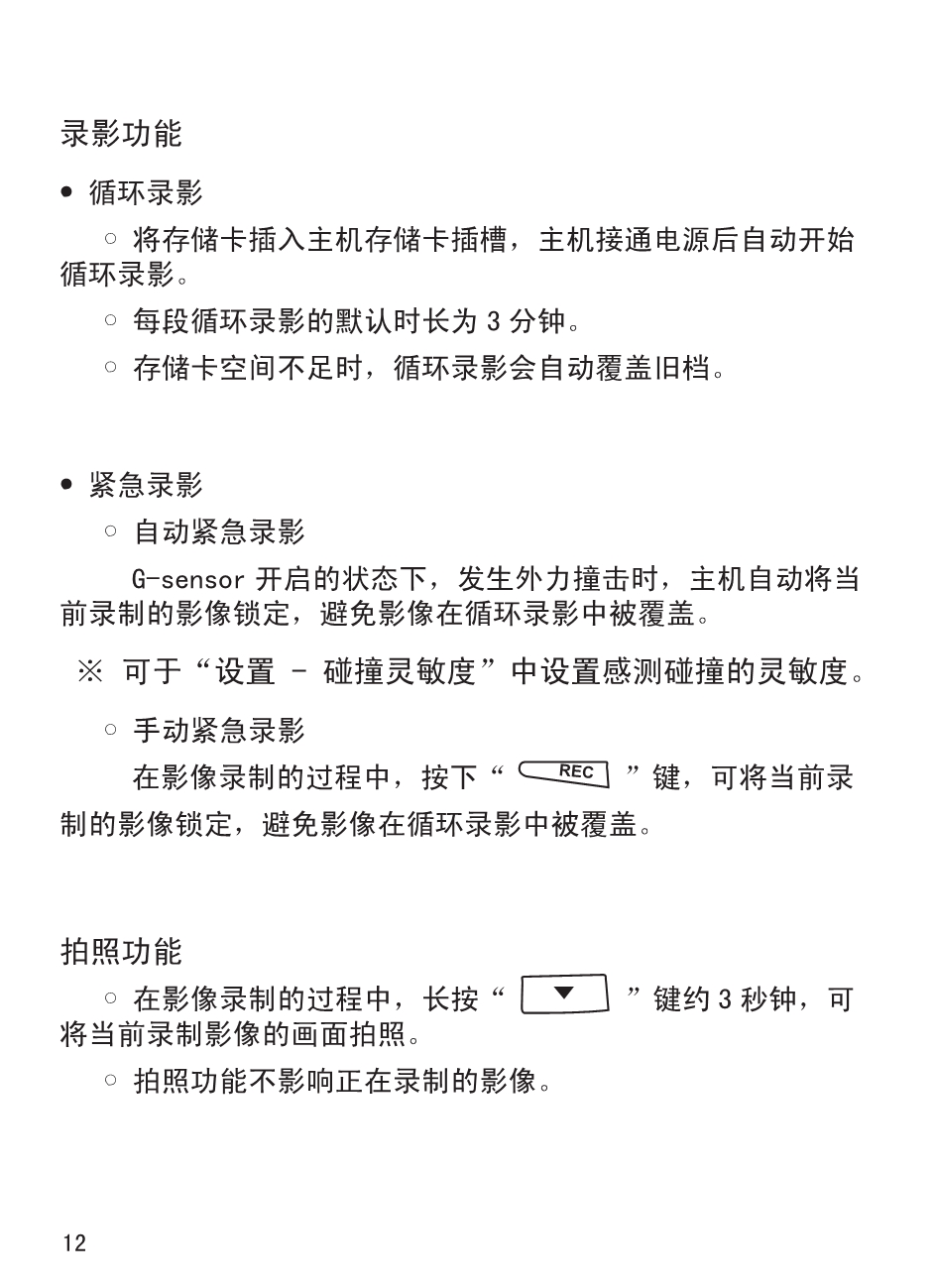 录影功能

● 循环录影

○ 将存储卡插入主机存储卡插槽，主机接通电源后自动开始循环录影。

○ 每段循环录影的默认时长为 3 分钟。

○ 存储卡空间不足时，循环录影会自动覆盖旧档。

● 紧急录影

○ 自动紧急录影

G-sensor 开启的状态下，发生外力撞击时，主机自动将当前录制的影像锁定，避免影像在循环录影中被覆盖。

※ 可于“设置 - 碰撞灵敏度”中设置感测碰撞的灵敏度。

○ 手动紧急录影

在影像录制的过程中，按下“ REC ”键，可将当前录制的影像锁定，避免影像在循环录影中被覆盖。

拍照功能

○ 在影像录制的过程中，长按“ ▼ ”键约 3 秒钟，可将当前录制影像的画面拍照。

○ 拍照功能不影响正在录制的影像。

12